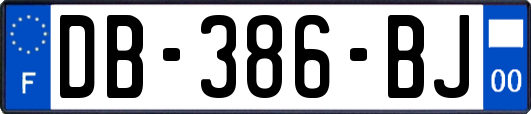 F

DB-386-BJ

00